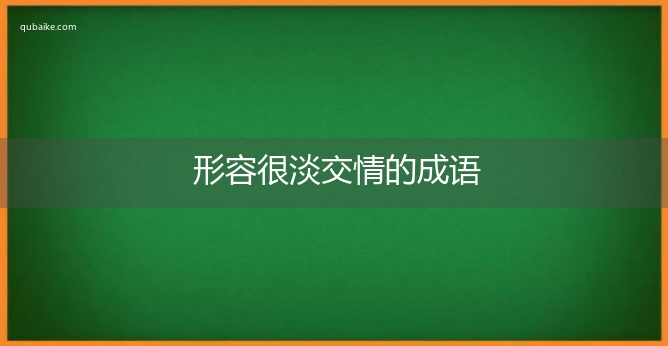 qubaike.com

形容很淡交情的成语